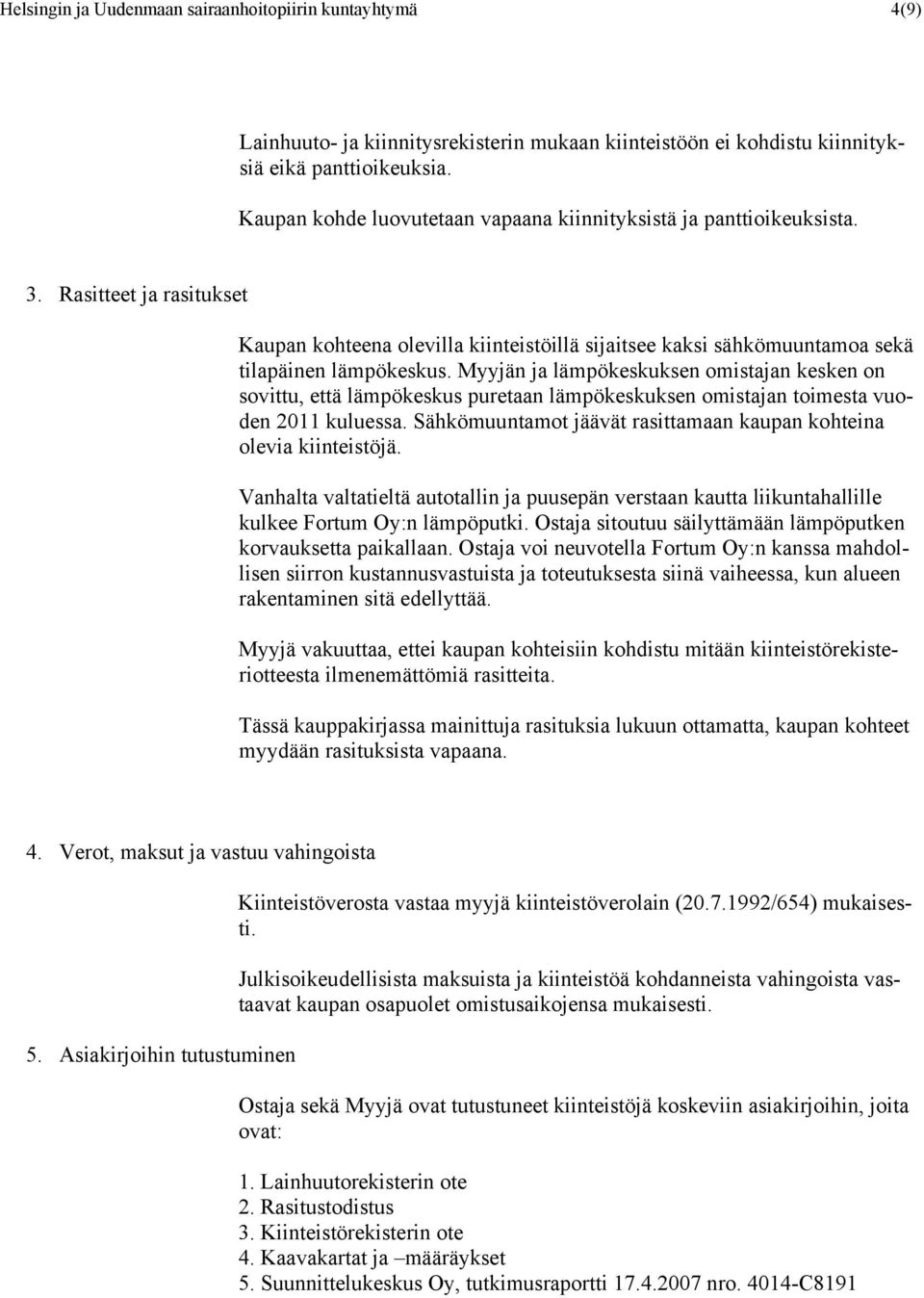 Helsingin ja Uudenmaan sairaanhoitopiirin kuntayhtymä 4(9)

Lainhuuto- ja kiinnitysrekisterin mukaan kiinteistöön ei kohdistu kiinnityksiä eikä panttioikeuksia.

Kaupan kohde luovutetaan vapaana kiinnityksistä ja panttioikeuksista.

3. Rasitteet ja rasitukset

Kaupan kohteena olevilla kiinteistöillä sijaitsee kaksi sähkömuuntamoa sekä tilapäinen lämpökeskus. Myyjän ja lämpökeskuksen omistajan kesken on sovittu, että lämpökeskus puretaan lämpökeskuksen omistajan toimesta vuoden 2011 kuluessa. Sähkömuuntamot jäävät rasittamaan kaupan kohteina olevia kiinteistöjä.

Vanhalta valtatieltä autotallin ja puusepän verstaan kautta liikuntahallille kulkee Fortum Oy:n lämpöputki. Ostaja sitoutuu säilyttämään lämpöputken korvauksetta paikallaan. Ostaja voi neuvotella Fortum Oy:n kanssa mahdollisen siirron kustannusvastuista ja toteutuksesta siinä vaiheessa, kun alueen rakentaminen sitä edellyttää.

Myyjä vakuuttaa, ettei kaupan kohteisiin kohdistu mitään kiinteistörekisteriotteesta ilmenemättömiä rasitteita.

Tässä kauppakirjassa mainittuja rasituksia lukuun ottamatta, kaupan kohteet myydään rasituksista vapaana.

4. Verot, maksut ja vastuu vahingoista

Kiinteistöverosta vastaa myyjä kiinteistöverolain (20.7.1992/654) mukaisesti.

Julkisoikeudellisista maksuista ja kiinteistöä kohdanneista vahingoista vastaavat kaupan osapuolet omistusaikojensa mukaisesti.

5. Asiakirjoihin tutustuminen

Ostaja sekä Myyjä ovat tutustuneet kiinteistöjä koskeviin asiakirjoihin, joita ovat:

1. Lainhuutorekisterin ote
2. Rasitustodistus
3. Kiinteistörekisterin ote
4. Kaavakartat ja –määräykset
5. Suunnittelukeskus Oy, tutkimusraportti 17.4.2007 nro. 4014-C8191